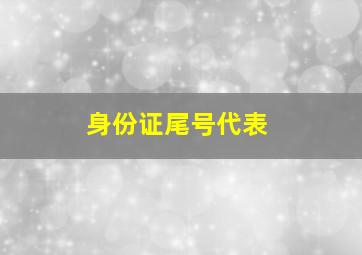 身份证尾号代表